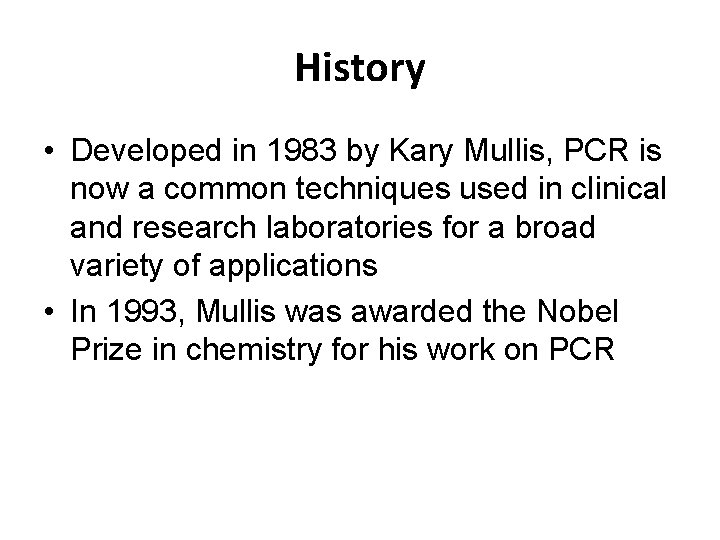 History

• Developed in 1983 by Kary Mullis, PCR is now a common techniques used in clinical and research laboratories for a broad variety of applications
• In 1993, Mullis was awarded the Nobel Prize in chemistry for his work on PCR